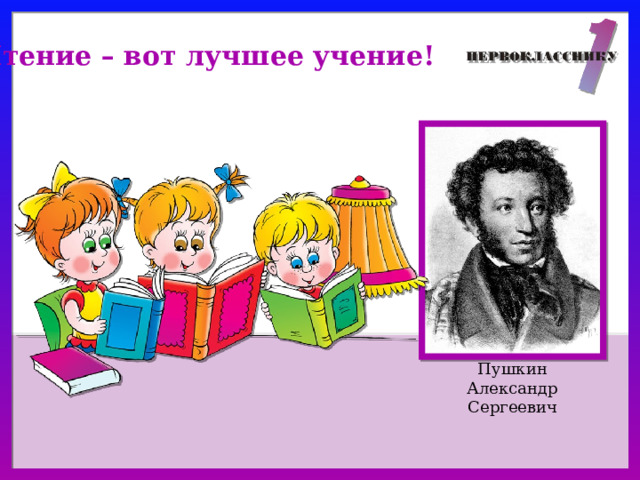 тение – вот лучшее учение!

1 ПЕРВОКЛАССНИКУ

Пушкин Александр Сергеевич